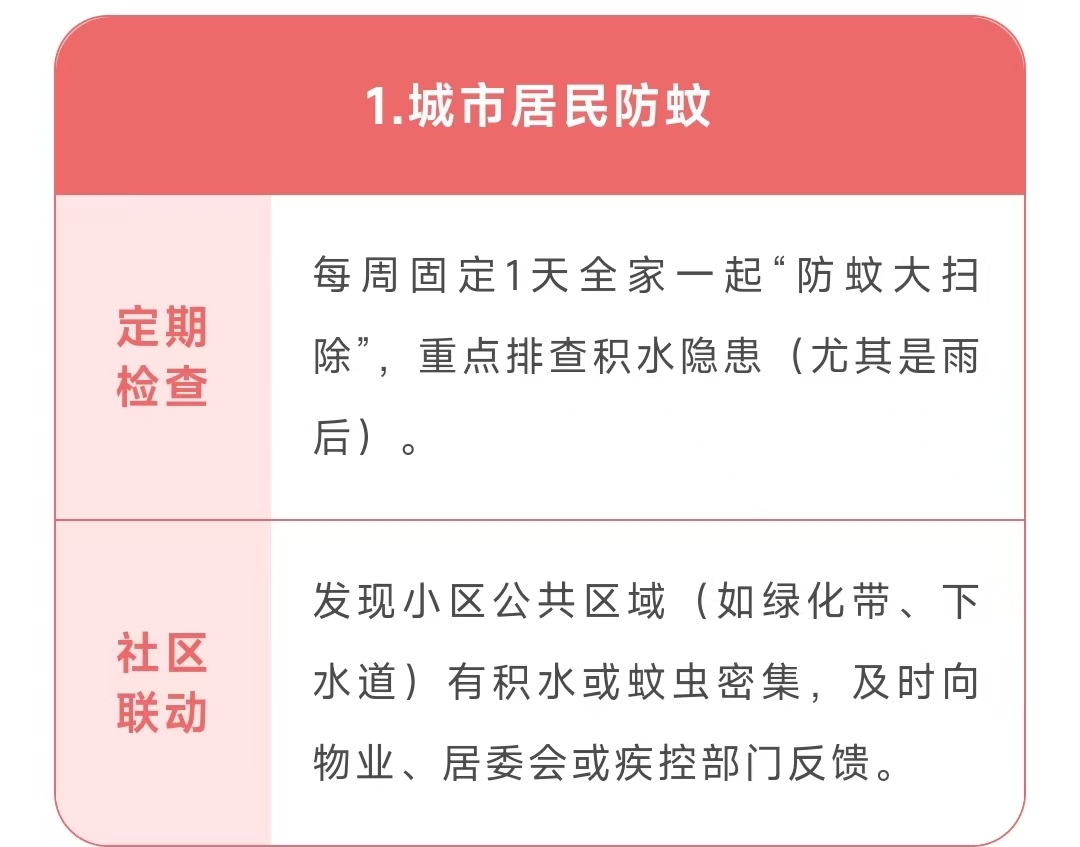 1.城市居民防蚊

定期检查

每周固定1天全家一起“防蚊大扫除”，重点排查积水隐患（尤其是雨后）。

社区联动

发现小区公共区域（如绿化带、下水道）有积水或蚊虫密集，及时向物业、居委会或疾控部门反馈。